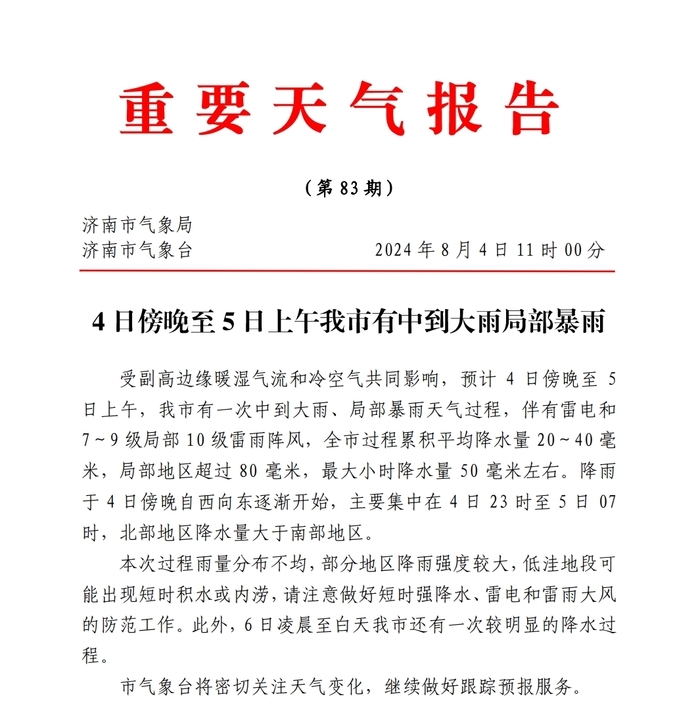 重要天气报告

（第 83 期）

济南市气象局
济南市气象台　　2024 年 8 月 4 日 11 时 00 分

4 日傍晚至 5 日上午我市有中到大雨局部暴雨

受副高边缘暖湿气流和冷空气共同影响，预计 4 日傍晚至 5 日上午，我市有一次中到大雨、局部暴雨天气过程，伴有雷电和 7～9 级局部 10 级雷雨阵风，全市过程累积平均降水量 20～40 毫米，局部地区超过 80 毫米，最大小时降水量 50 毫米左右。降雨于 4 日傍晚自西向东逐渐开始，主要集中在 4 日 23 时至 5 日 07 时，北部地区降水量大于南部地区。

本次过程雨量分布不均，部分地区降雨强度较大，低洼地段可能出现短时积水或内涝，请注意做好短时强降水、雷电和雷雨大风的防范工作。此外，6 日凌晨至白天我市还有一次较明显的降水过程。

市气象台将密切关注天气变化，继续做好跟踪预报服务。